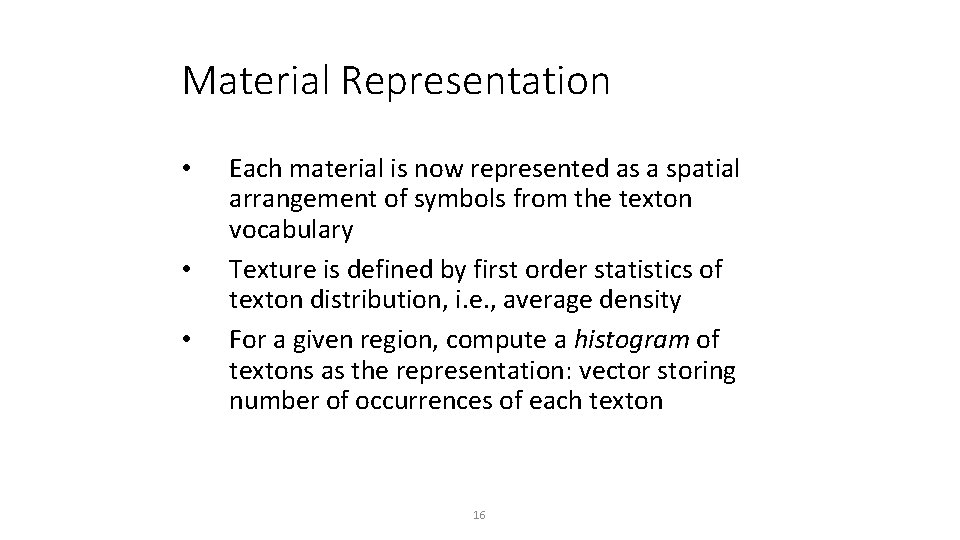 Material Representation

• Each material is now represented as a spatial arrangement of symbols from the texton vocabulary
• Texture is defined by first order statistics of texton distribution, i.e., average density
• For a given region, compute a histogram of textons as the representation: vector storing number of occurrences of each texton

16